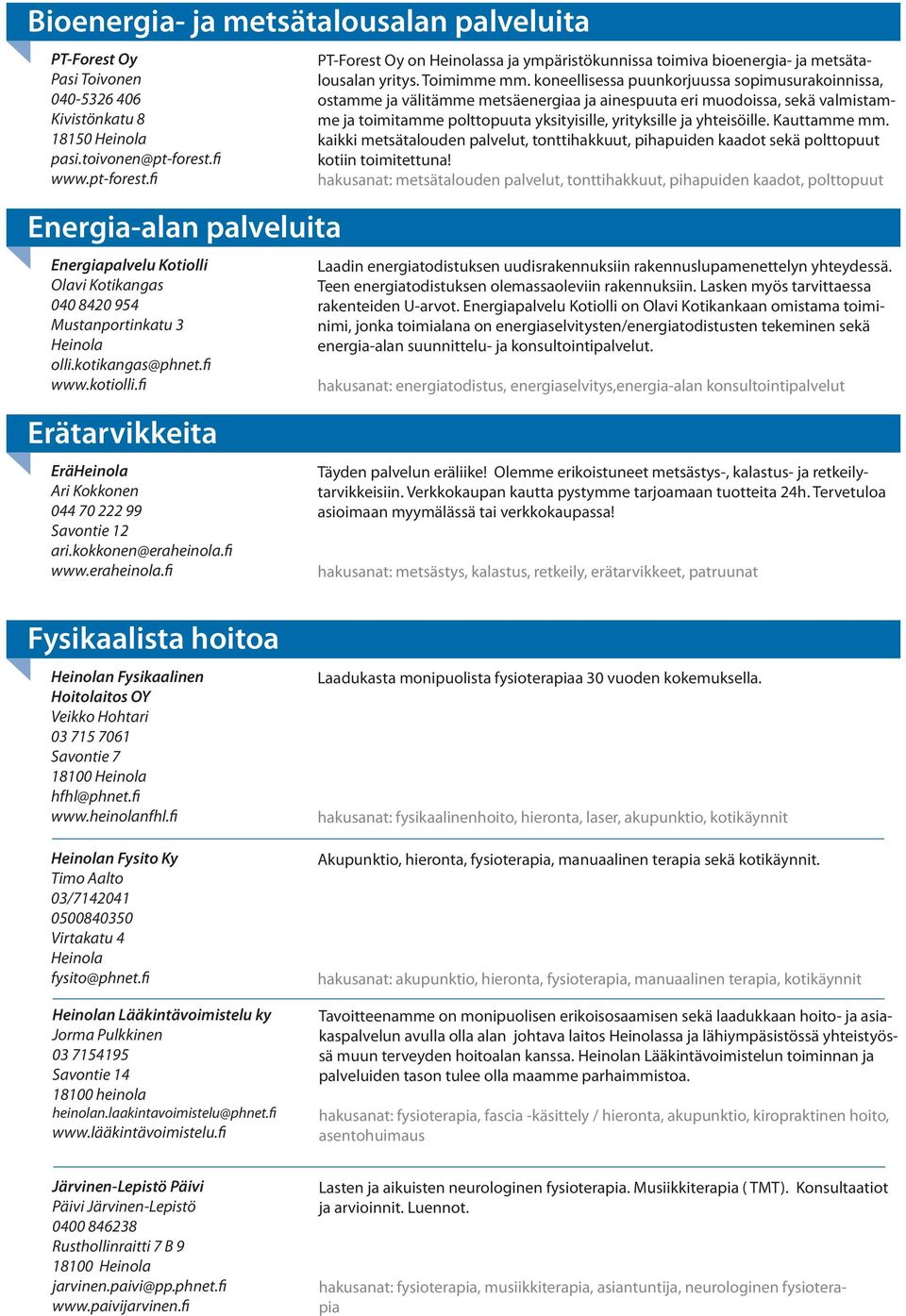 Bioenergia- ja metsätalousalan palveluita

PT-Forest Oy
Pasi Toivonen
040-5326 406
Kivistönkatu 8
18150 Heinola
pasi.toivonen@pt-forest.fi
www.pt-forest.fi

PT-Forest Oy on Heinolassa ja ympäristökunnissa toimiva bioenergia- ja metsätalousalan yritys. Toimimme mm. koneellisessa puunkorjuussa sopimusurakoinnissa, ostamme ja välitämme metsäenergiaa ja ainespuuta eri muodoissa, sekä valmistamme ja toimitamme polttopuuta yksityisille, yrityksille ja yhteisöille. Kauttamme mm. kaikki metsätalouden palvelut, tonttihakkuut, pihapuiden kaadot sekä polttopuut kotiin toimitettuna!
hakusanat: metsätalouden palvelut, tonttihakkuut, pihapuiden kaadot, polttopuut

Energia-alan palveluita

Energiapalvelu Kotiolli
Olavi Kotikangas
040 8420 954
Mustanportinkatu 3
Heinola
olli.kotikangas@phnet.fi
www.kotiolli.fi

Laadin energiatodistuksen uudisrakennuksiin rakennuslupamenettelyn yhteydessä. Teen energiatodistuksen olemassaoleviin rakennuksiin. Lasken myös tarvittaessa rakenteiden U-arvot. Energiapalvelu Kotiolli on Olavi Kotikankaan omistama toiminimi, jonka toimialana on energiaselvitysten/energiatodistusten tekeminen sekä energia-alan suunnittelu- ja konsultointipalvelut.

hakusanat: energiatodistus, energiaselvitys,energia-alan konsultointipalvelut

Erätarvikkeita

EräHeinola
Ari Kokkonen
044 70 222 99
Savontie 12
ari.kokkonen@eraheinola.fi
www.eraheinola.fi

Täyden palvelun eräliike! Olemme erikoistuneet metsästys-, kalastus- ja retkeilytarvikkeisiin. Verkkokaupan kautta pystymme tarjoamaan tuotteita 24h. Tervetuloa asioimaan myymälässä tai verkkokaupassa!

hakusanat: metsästys, kalastus, retkeily, erätarvikkeet, patruunat

Fysikaalista hoitoa

Heinolan Fysikaalinen Hoitolaitos OY
Veikko Hohtari
03 715 7061
Savontie 7
18100 Heinola
hfhl@phnet.fi
www.heinolanfhl.fi

Laadukasta monipuolista fysioterapiaa 30 vuoden kokemuksella.

hakusanat: fysikaalinenhoito, hieronta, laser, akupunktio, kotikäynnit

Heinolan Fysito Ky
Timo Aalto
03/7142041
0500840350
Virtakatu 4
Heinola
fysito@phnet.fi

Akupunktio, hieronta, fysioterapia, manuaalinen terapia sekä kotikäynnit.

hakusanat: akupunktio, hieronta, fysioterapia, manuaalinen terapia, kotikäynnit

Heinolan Lääkintävoimistelu ky
Jorma Pulkkinen
03 7154195
Savontie 14
18100 heinola
heinolan.laakintavoimistelu@phnet.fi
www.lääkintävoimistelu.fi

Tavoitteenamme on monipuolisen erikoisosaamisen sekä laadukkaan hoito- ja asiakaspalvelun avulla olla alan johtava laitos Heinolassa ja lähiympäristössä yhteistyössä muun terveyden hoitoalan kanssa. Heinolan Lääkintävoimistelun toiminnan ja palveluiden tason tulee olla maamme parhaimmistoa.

hakusanat: fysioterapia, fascia -käsittely / hieronta, akupunktio, kiropraktinen hoito, asentohuimaus

Järvinen-Lepistö Päivi
Päivi Järvinen-Lepistö
0400 846238
Rusthollinraitti 7 B 9
18100 Heinola
jarvinen.paivi@pp.phnet.fi
www.paivijarvinen.fi

Lasten ja aikuisten neurologinen fysioterapia. Musiikkiterapia ( TMT). Konsultaatiot ja arvioinnit. Luennot.

hakusanat: fysioterapia, musiikkiterapia, asiantuntija, neurologinen fysioterapia